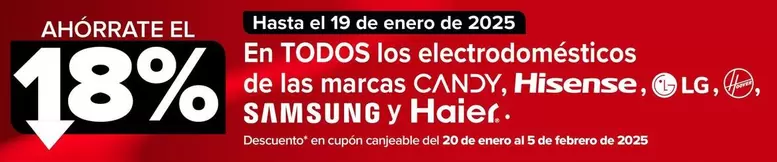 AHÓRRATE EL
18%

Hasta el 19 de enero de 2025

En TODOS los electrodomésticos de las marcas CANDY, Hisense, LG, Hoover, SAMSUNG y Haier.

Descuento* en cupón canjeable del 20 de enero al 5 de febrero de 2025